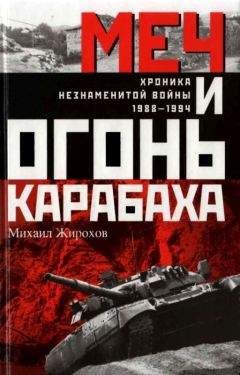 МЕЧ
ХРОНИКА
НЕЗНАМЕНИТОЙ ВОЙНЫ
1988–1994
И
ОГОНЬ
КАРАБАХА
Михаил Жирохов